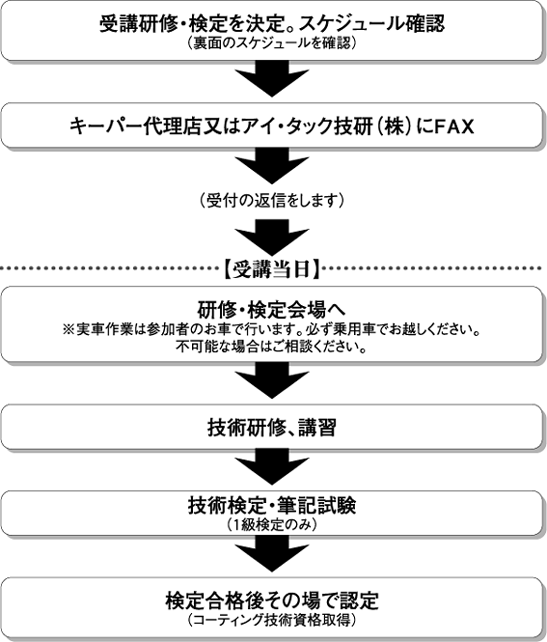 受講研修・検定を決定。スケジュール確認
（裏面のスケジュールを確認）

キーパー代理店又はアイ・タック技研（株）にFAX

（受付の返信をします）

【受講当日】

研修・検定会場へ
※実車作業は参加者のお車で行います。必ず乗用車でお越しください。
不可能な場合はご相談ください。

技術研修、講習

技術検定・筆記試験
（1級検定のみ）

検定合格後その場で認定
（コーティング技術資格取得）